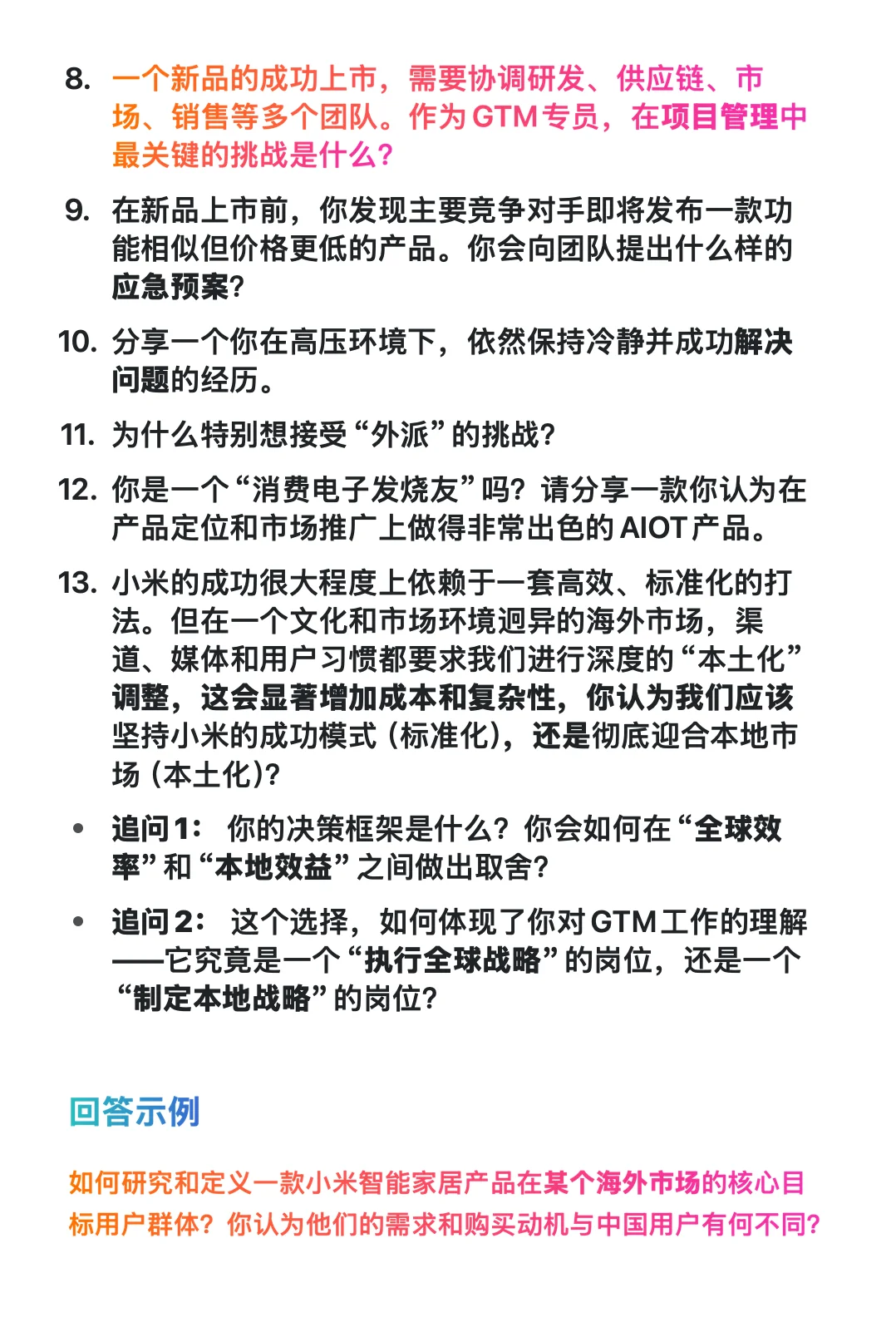 8. 一个新品的成功上市，需要协调研发、供应链、市场、销售等多个团队。作为 GTM 专员，在项目管理中最关键的挑战是什么？

9. 在新品上市前，你发现主要竞争对手即将发布一款功能相似但价格更低的产品。你会向团队提出什么样的应急预案？

10. 分享一个你在高压环境下，依然保持冷静并成功解决问题的经历。

11. 为什么特别想接受“外派”的挑战？

12. 你是一个“消费电子发烧友”吗？请分享一款你认为在产品定位和市场推广上做得非常出色的 AIOT 产品。

13. 小米的成功很大程度上依赖于一套高效、标准化的打法。但在一个文化和市场环境迥异的海外市场，渠道、媒体和用户习惯都要求我们进行深度的“本土化”调整，这会显著增加成本和复杂性，你认为我们应该坚持小米的成功模式（标准化），还是彻底迎合本地市场（本土化）？

• 追问 1： 你的决策框架是什么？你会如何在“全球效率”和“本地效益”之间做出取舍？

• 追问 2： 这个选择，如何体现了你对 GTM 工作的理解——它究竟是一个“执行全球战略”的岗位，还是一个“制定本地战略”的岗位？

回答示例

如何研究和定义一款小米智能家居产品在某个海外市场的核心目标用户群体？你认为他们的需求和购买动机与中国用户有何不同？